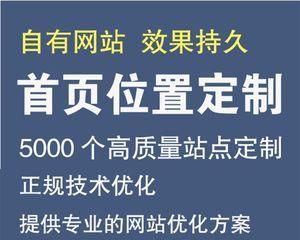 自有网站 效果持久

首页位置定制

5000 个高质量站点定制

正规技术优化

提供专业的网站优化方案